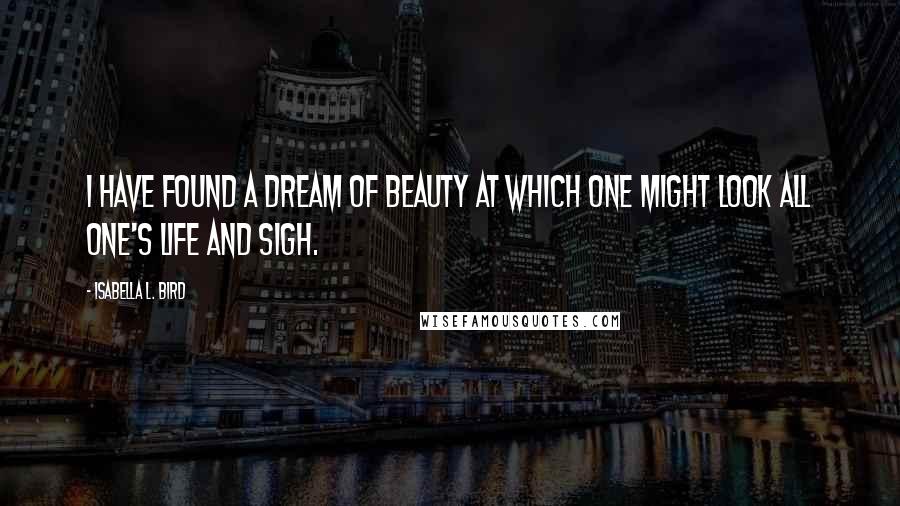 I HAVE FOUND A DREAM OF BEAUTY AT WHICH ONE MIGHT LOOK ALL ONE'S LIFE AND SIGH.

- ISABELLA L. BIRD

WISEFAMOUSQUOTES.COM